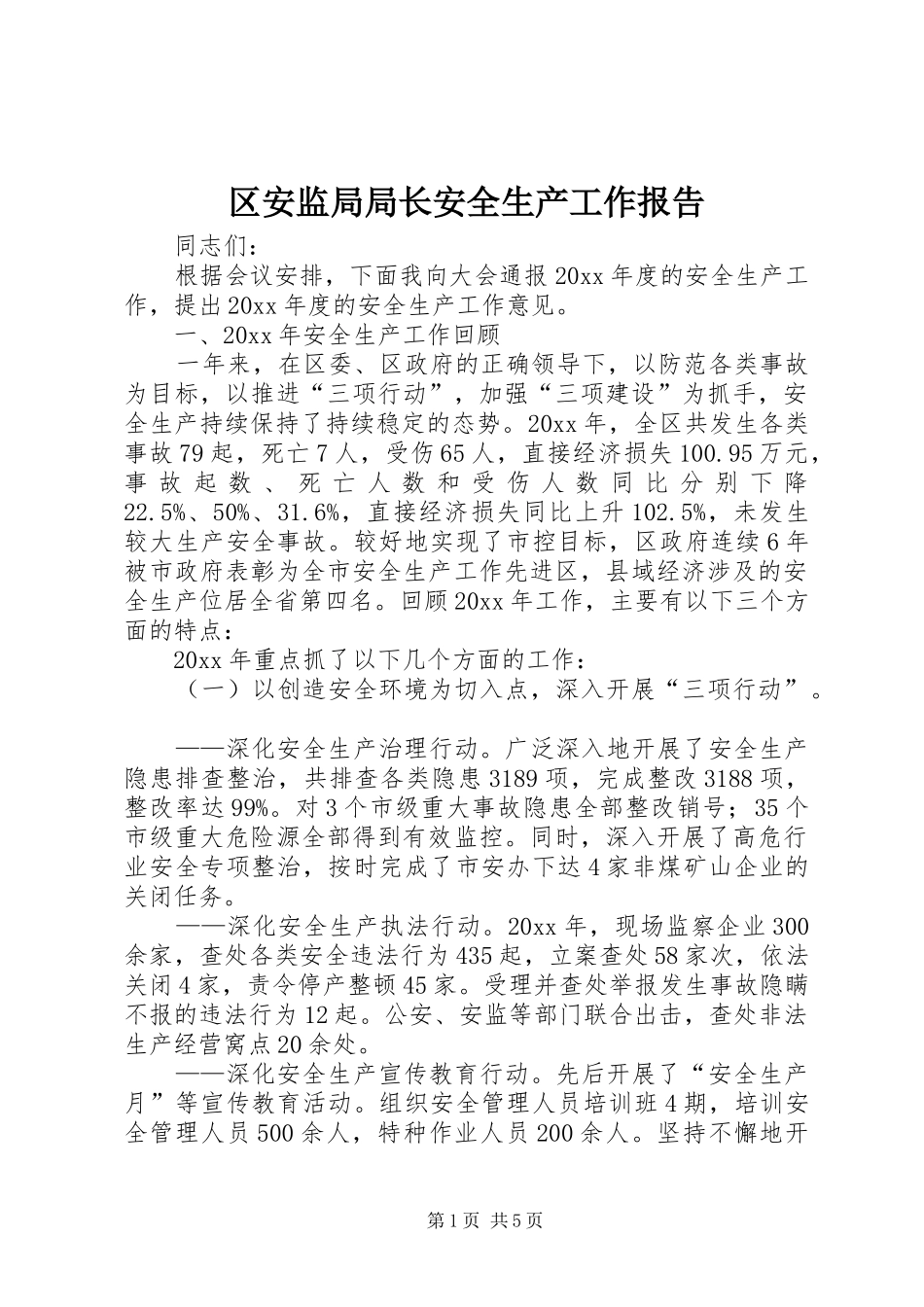 区安监局局长安全生产工作报告

同志们：

根据会议安排，下面我向大会通报20xx年度的安全生产工作，提出20xx年度的安全生产工作意见。

一、20xx年安全生产工作回顾

一年来，在区委、区政府的正确领导下，以防范各类事故为目标，以推进“三项行动”，加强“三项建设”为抓手，安全生产持续保持了持续稳定的态势。20xx年，全区共发生各类事故79起，死亡7人，受伤65人，直接经济损失100.95万元，事故起数、死亡人数和受伤人数同比分别下降22.5%、50%、31.6%，直接经济损失同比上升102.5%，未发生较大生产安全事故。较好地实现了市控目标，区政府连续6年被市政府表彰为全市安全生产工作先进区，县域经济涉及的安全生产位居全省第四名。回顾20xx年工作，主要有以下三个方面的特点：

20xx年重点抓了以下几个方面的工作：

（一）以创造安全环境为切入点，深入开展“三项行动”。

——深化安全生产治理行动。广泛深入地开展了安全生产隐患排查整治，共排查各类隐患3189项，完成整改3188项，整改率达99%。对3个市级重大事故隐患全部整改销号；35个市级重大危险源全部得到有效监控。同时，深入开展了高危行业安全专项整治，按时完成了市安办下达4家非煤矿山企业的关闭任务。

——深化安全生产执法行动。20xx年，现场监察企业300余家，查处各类安全违法行为435起，立案查处58家次，依法关闭4家，责令停产整顿45家。受理并查处举报发生事故隐瞒不报的违法行为12起。公安、安监等部门联合出击，查处非法生产经营窝点20余处。

——深化安全生产宣传教育行动。先后开展了“安全生产月”等宣传教育活动。组织安全管理人员培训班4期，培训安全管理人员500余人，特种作业人员200余人。坚持不懈地开

第1页 共5页